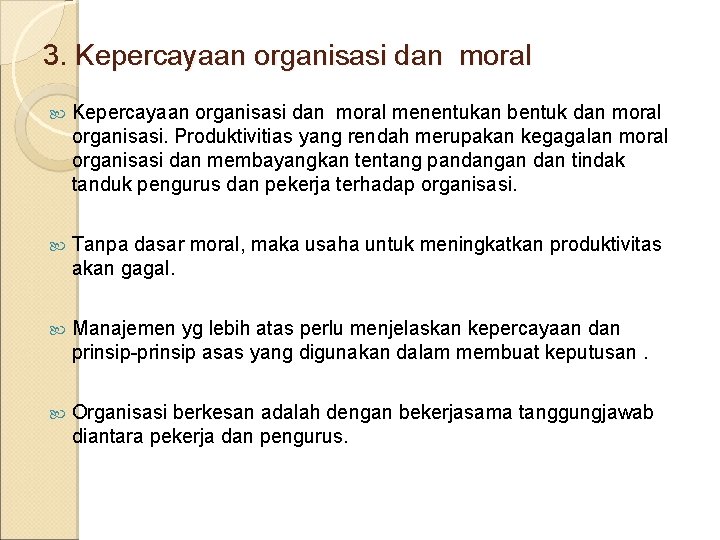 3. Kepercayaan organisasi dan moral

Kepercayaan organisasi dan moral menentukan bentuk dan moral organisasi. Produktivitias yang rendah merupakan kegagalan moral organisasi dan membayangkan tentang pandangan dan tindak tanduk pengurus dan pekerja terhadap organisasi.

Tanpa dasar moral, maka usaha untuk meningkatkan produktivitas akan gagal.

Manajemen yg lebih atas perlu menjelaskan kepercayaan dan prinsip-prinsip asas yang digunakan dalam membuat keputusan .

Organisasi berkesan adalah dengan bekerjasama tanggungjawab diantara pekerja dan pengurus.